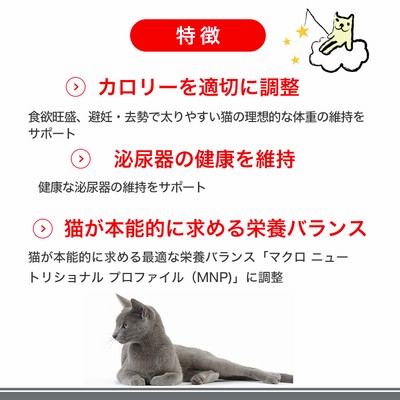 特徴

カロリーを適切に調整

食欲旺盛、避妊・去勢で太りやすい猫の理想的な体重の維持をサポート

泌尿器の健康を維持

健康な泌尿器の維持をサポート

猫が本能的に求める栄養バランス

猫が本能的に求める最適な栄養バランス「マクロ ニュートリショナル プロファイル（MNP)」に調整